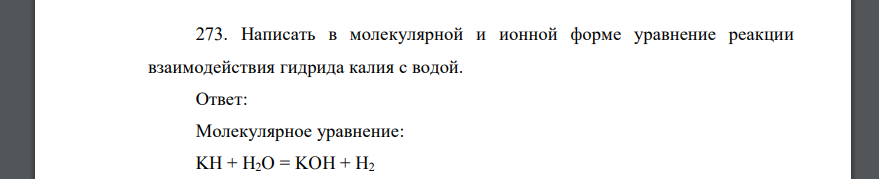 273. Написать в молекулярной и ионной форме уравнение реакции взаимодействия гидрида калия с водой.

Ответ:

Молекулярное уравнение:

$KH + H_2O = KOH + H_2$